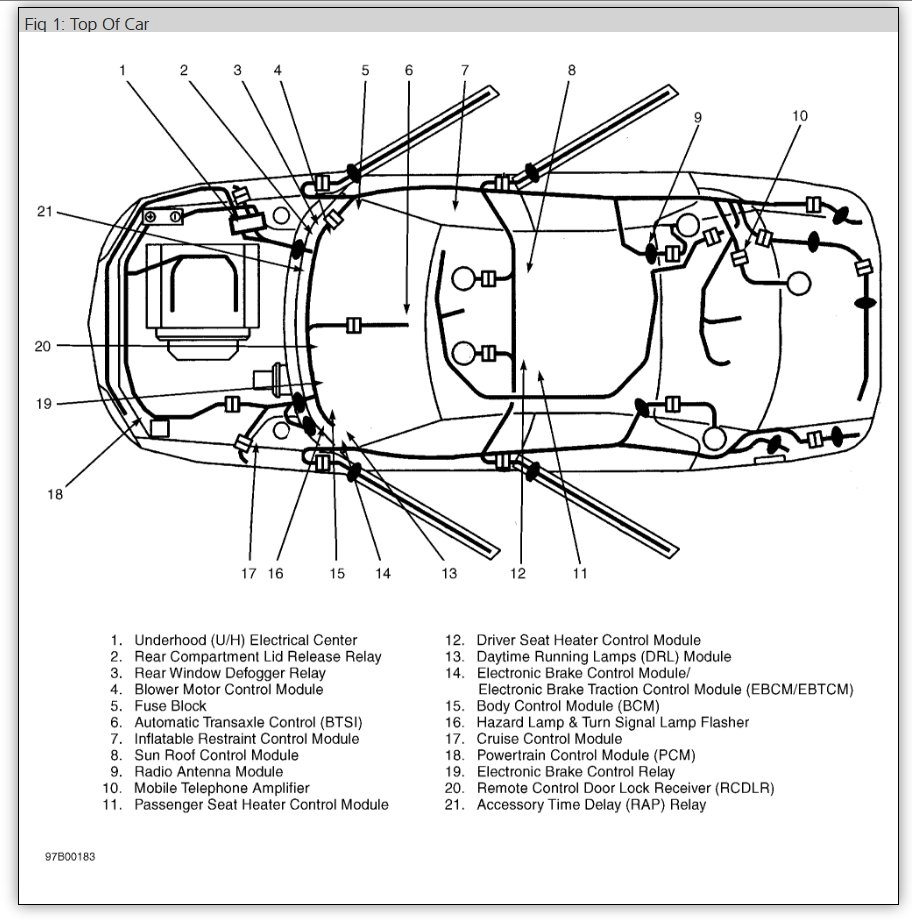 Fig 1: Top Of Car

1 2 3 4 5 6 7 8 9 10

21

20

19

18

17 16 15 14 13 12 11

1. Underhood (U/H) Electrical Center
2. Rear Compartment Lid Release Relay
3. Rear Window Defogger Relay
4. Blower Motor Control Module
5. Fuse Block
6. Automatic Transaxle Control (BTSI)
7. Inflatable Restraint Control Module
8. Sun Roof Control Module
9. Radio Antenna Module
10. Mobile Telephone Amplifier
11. Passenger Seat Heater Control Module

12. Driver Seat Heater Control Module
13. Daytime Running Lamps (DRL) Module
14. Electronic Brake Control Module/ Electronic Brake Traction Control Module (EBCM/EBTCM)
15. Body Control Module (BCM)
16. Hazard Lamp & Turn Signal Lamp Flasher
17. Cruise Control Module
18. Powertrain Control Module (PCM)
19. Electronic Brake Control Relay
20. Remote Control Door Lock Receiver (RCDLR)
21. Accessory Time Delay (RAP) Relay

97B00183